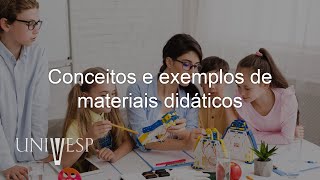 Conceitos e exemplos de materiais didáticos

UNIVESP